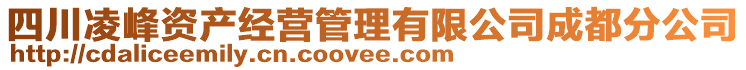 四川凌峰资产经营管理有限公司成都分公司
http://cdaliceemily.cn.coovee.com